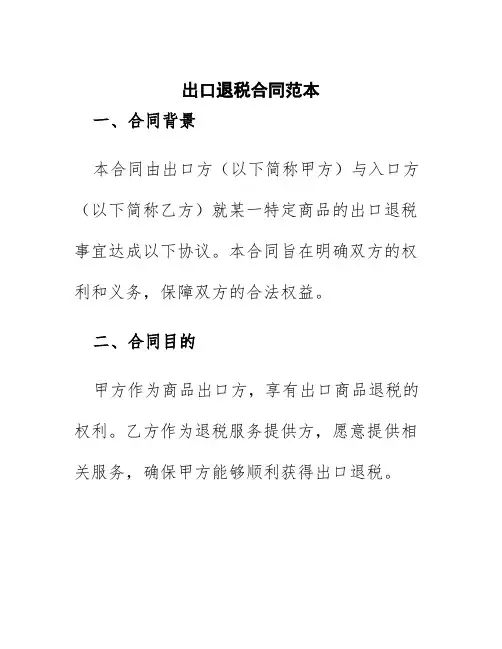 出口退税合同范本

一、合同背景

本合同由出口方（以下简称甲方）与入口方（以下简称乙方）就某一特定商品的出口退税事宜达成以下协议。本合同旨在明确双方的权利和义务，保障双方的合法权益。

二、合同目的

甲方作为商品出口方，享有出口商品退税的权利。乙方作为退税服务提供方，愿意提供相关服务，确保甲方能够顺利获得出口退税。